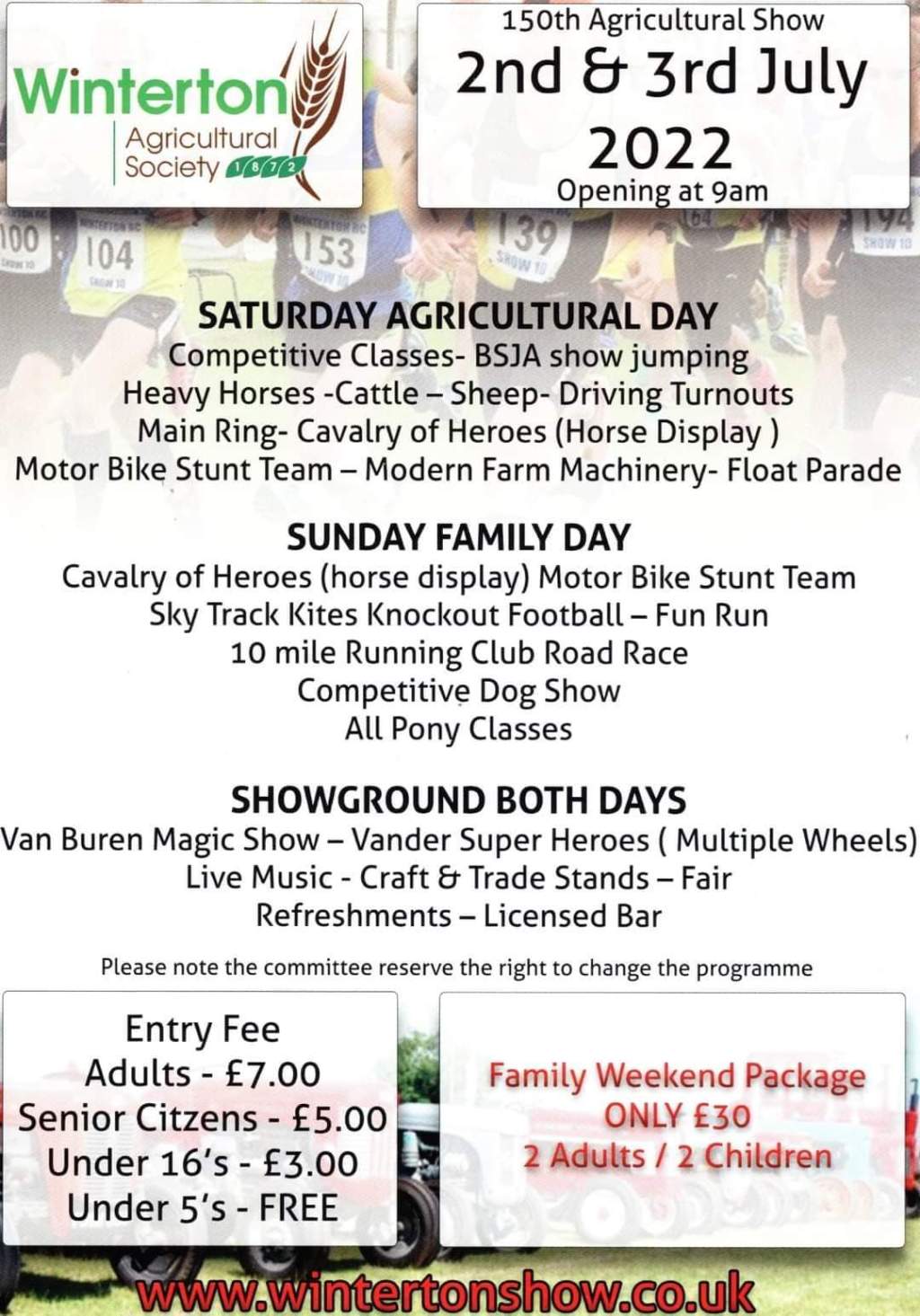 Winterton
Agricultural Society 1872

150th Agricultural Show
2nd & 3rd July 2022
Opening at 9am

SATURDAY AGRICULTURAL DAY
Competitive Classes- BSJA show jumping
Heavy Horses -Cattle – Sheep- Driving Turnouts
Main Ring- Cavalry of Heroes (Horse Display )
Motor Bike Stunt Team – Modern Farm Machinery- Float Parade

SUNDAY FAMILY DAY
Cavalry of Heroes (horse display) Motor Bike Stunt Team
Sky Track Kites Knockout Football – Fun Run
10 mile Running Club Road Race
Competitive Dog Show
All Pony Classes

SHOWGROUND BOTH DAYS
Van Buren Magic Show – Vander Super Heroes ( Multiple Wheels)
Live Music - Craft & Trade Stands – Fair
Refreshments – Licensed Bar

Please note the committee reserve the right to change the programme

Entry Fee
Adults - £7.00
Senior Citzens - £5.00
Under 16's - £3.00
Under 5's - FREE

Family Weekend Package
ONLY £30
2 Adults / 2 Children

www.wintertonshow.co.uk